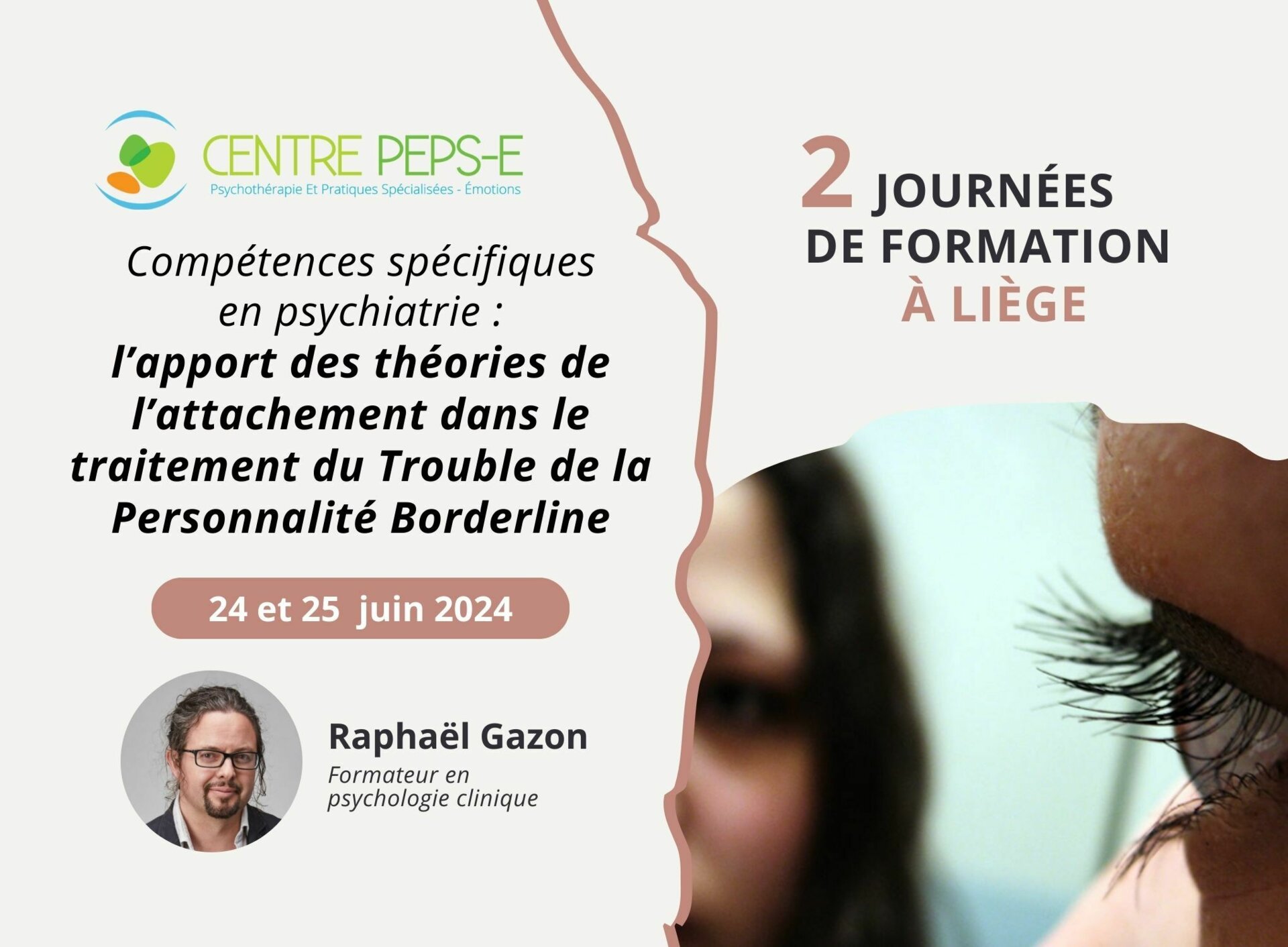 CENTRE PEPS-E
Psychothérapie Et Pratiques Spécialisées - Émotions

Compétences spécifiques en psychiatrie : l’apport des théories de l’attachement dans le traitement du Trouble de la Personnalité Borderline

24 et 25 juin 2024

Raphaël Gazon
Formateur en psychologie clinique

2 JOURNÉES DE FORMATION À LIÈGE